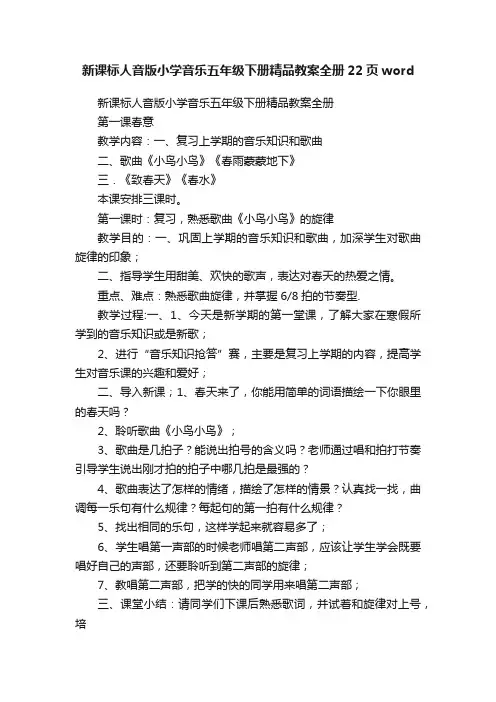 新课标人音版小学音乐五年级下册精品教案全册22页word

新课标人音版小学音乐五年级下册精品教案全册

第一课春意

教学内容：一、复习上学期的音乐知识和歌曲

二、歌曲《小鸟小鸟》《春雨蒙蒙地下》

三．《致春天》《春水》

本课安排三课时。

第一课时：复习，熟悉歌曲《小鸟小鸟》的旋律

教学目的：一、巩固上学期的音乐知识和歌曲，加深学生对歌曲旋律的印象；

二、指导学生用甜美、欢快的歌声，表达对春天的热爱之情。

重点、难点：熟悉歌曲旋律，并掌握6/8拍的节奏型.

教学过程:一、1、今天是新学期的第一堂课，了解大家在寒假所学到的音乐知识或是新歌；

2、进行“音乐知识抢答”赛，主要是复习上学期的内容，提高学生对音乐课的兴趣和爱好；

二、导入新课；1、春天来了，你能用简单的词语描绘一下你眼里的春天吗？

2、聆听歌曲《小鸟小鸟》；

3、歌曲是几拍子？能说出拍号的含义吗？老师通过唱和拍打节奏引导学生说出刚才拍的拍子中哪几拍是最强的？

4、歌曲表达了怎样的情绪，描绘了怎样的情景？认真找一找，曲调每一乐句有什么规律？每起句的第一拍有什么规律？

5、找出相同的乐句，这样学起来就容易多了；

6、学生唱第一声部的时候老师唱第二声部，应该让学生学会既要唱好自己的声部，还要聆听到第二声部的旋律；

7、教唱第二声部，把学的快的同学用来唱第二声部；

三、课堂小结：请同学们下课后熟悉歌词，并试着和旋律对上号，培